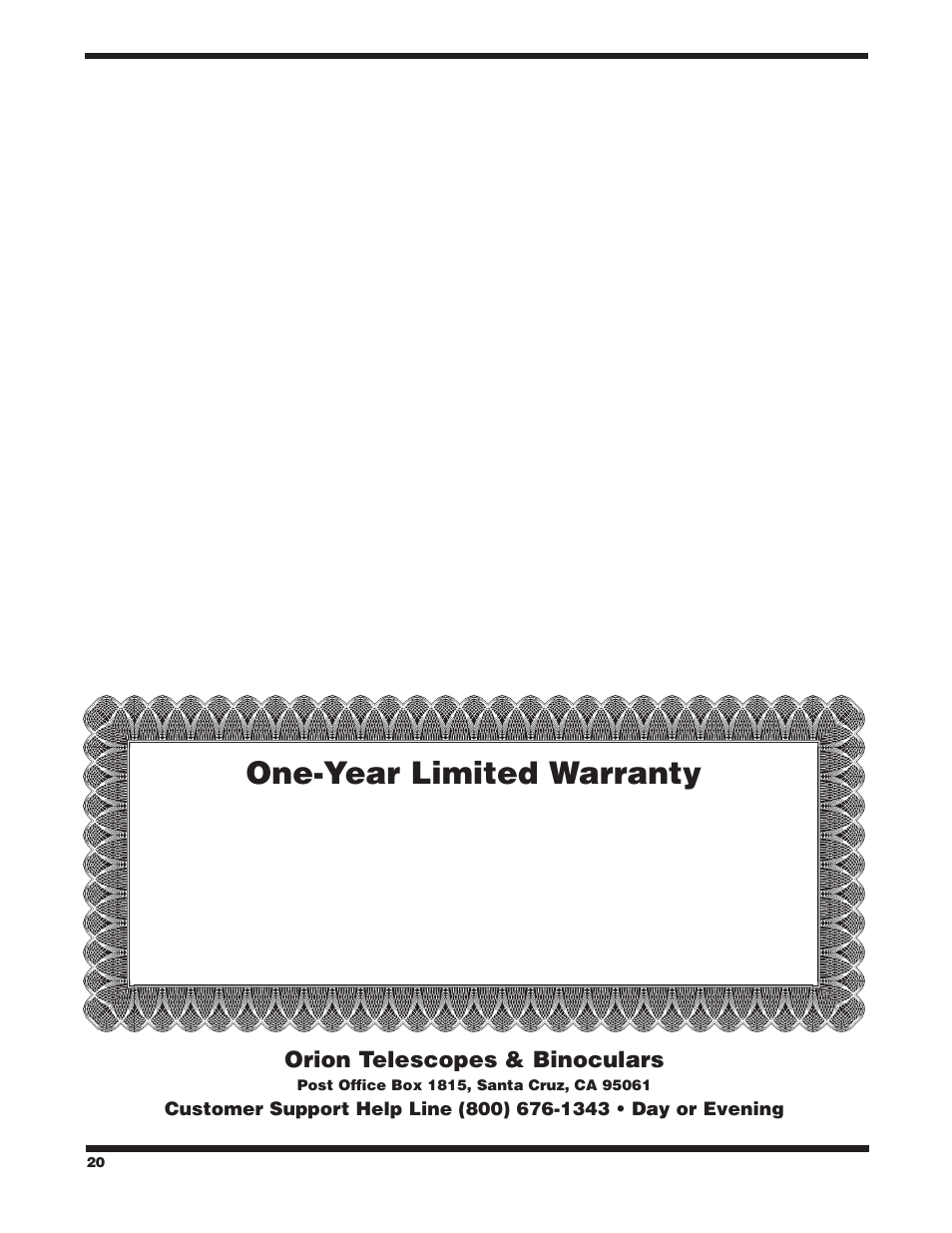 One-Year Limited Warranty

Orion Telescopes & Binoculars

Post Office Box 1815, Santa Cruz, CA 95061

Customer Support Help Line (800) 676-1343 • Day or Evening

20